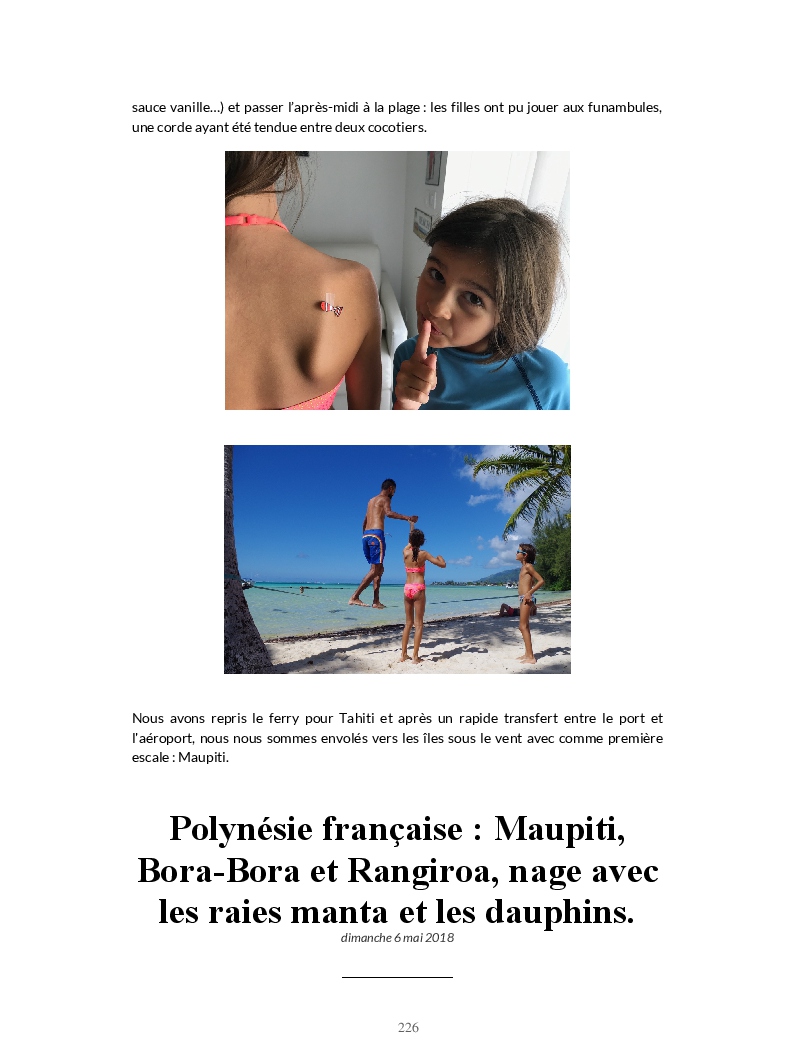 sauce vanille…) et passer l'après-midi à la plage : les filles ont pu jouer aux funambules, une corde ayant été tendue entre deux cocotiers.

Nous avons repris le ferry pour Tahiti et après un rapide transfert entre le port et l'aéroport, nous nous sommes envolés vers les îles sous le vent avec comme première escale : Maupiti.

Polynésie française : Maupiti, Bora-Bora et Rangiroa, nage avec les raies manta et les dauphins.

dimanche 6 mai 2018

226